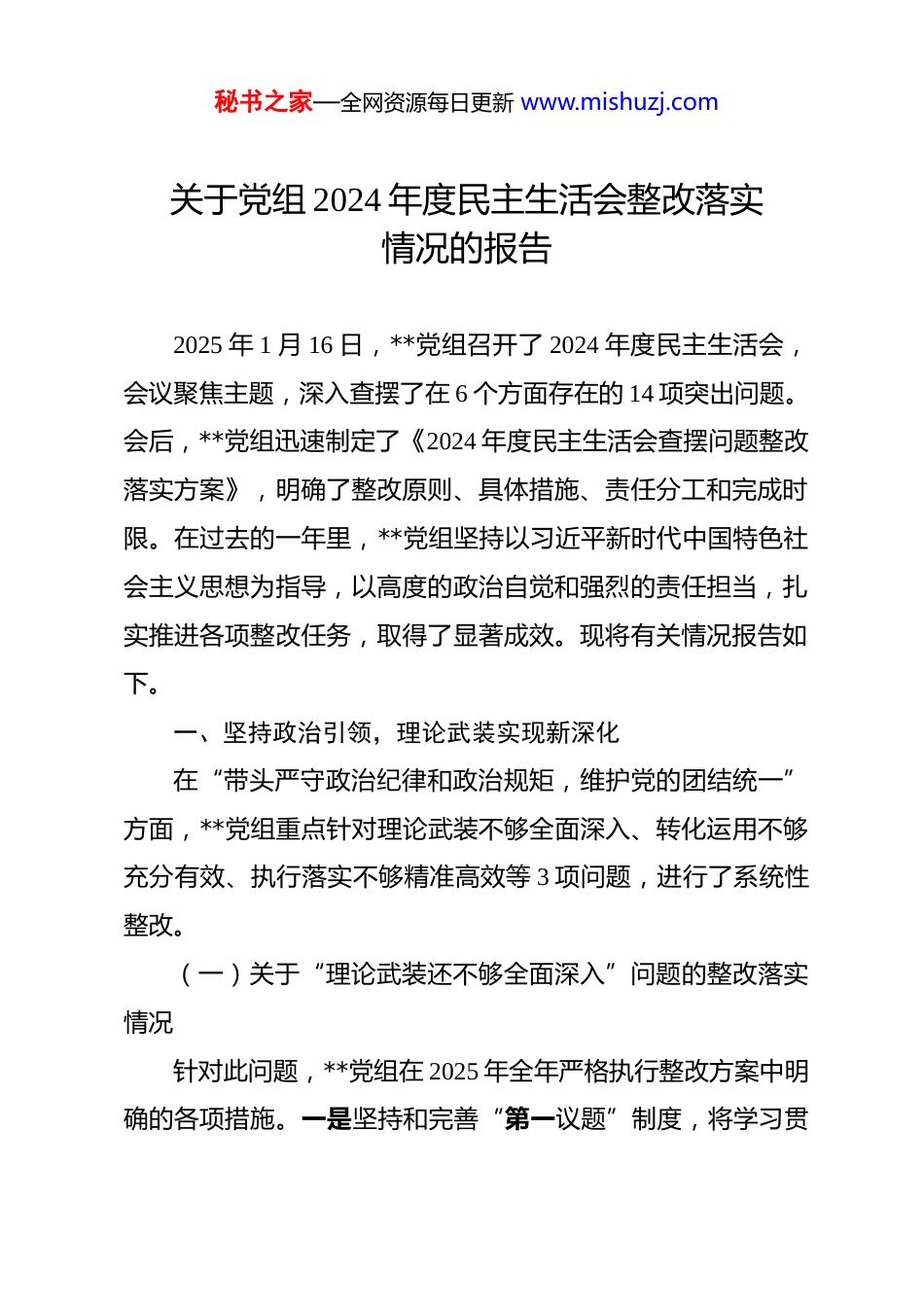 秘书之家—全网资源每日更新 www.mishuzj.com

关于党组 2024 年度民主生活会整改落实情况的报告

2025 年 1 月 16 日，**党组召开了 2024 年度民主生活会，会议聚焦主题，深入查摆了在 6 个方面存在的 14 项突出问题。会后，**党组迅速制定了《2024 年度民主生活会查摆问题整改落实方案》，明确了整改原则、具体措施、责任分工和完成时限。在过去的一年里，**党组坚持以习近平新时代中国特色社会主义思想为指导，以高度的政治自觉和强烈的责任担当，扎实推进各项整改任务，取得了显著成效。现将有关情况报告如下。

一、坚持政治引领，理论武装实现新深化

在“带头严守政治纪律和政治规矩，维护党的团结统一”方面，**党组重点针对理论武装不够全面深入、转化运用不够充分有效、执行落实不够精准高效等 3 项问题，进行了系统性整改。

（一）关于“理论武装还不够全面深入”问题的整改落实情况

针对此问题，**党组在 2025 年全年严格执行整改方案中明确的各项措施。一是坚持和完善“第一议题”制度，将学习贯